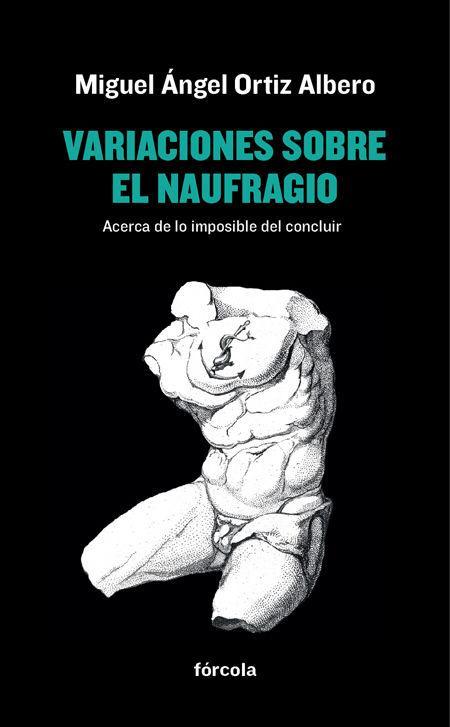 Miguel Ángel Ortiz Albero

VARIACIONES SOBRE EL NAUFRAGIO

Acerca de lo imposible del concluir

fórcola